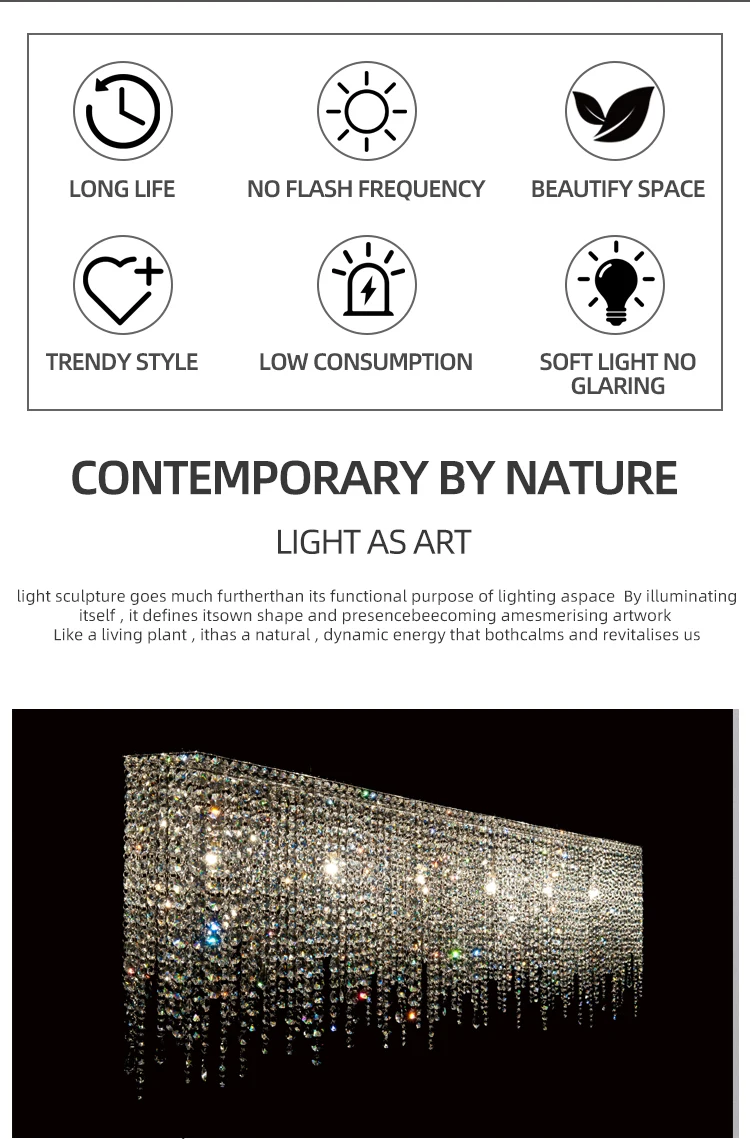 LONG LIFE

NO FLASH FREQUENCY

BEAUTIFY SPACE

TRENDY STYLE

LOW CONSUMPTION

SOFT LIGHT NO GLARING

CONTEMPORARY BY NATURE

LIGHT AS ART

light sculpture goes much furtherthan its functional purpose of lighting aspace By illuminating itself , it defines itsown shape and presencebeecoming amesmerising artwork
Like a living plant , ithas a natural , dynamic energy that bothcalms and revitalises us